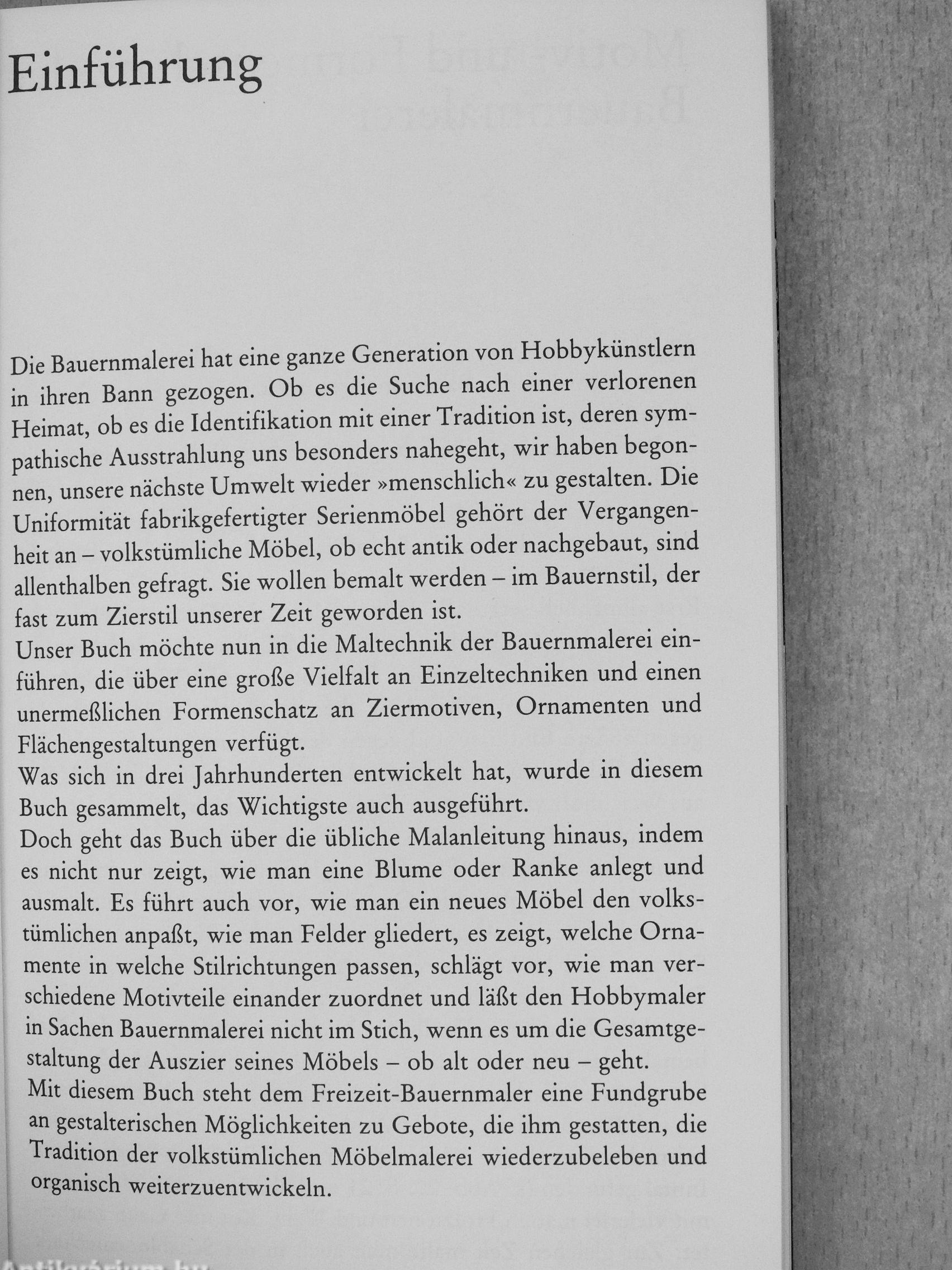 Einführung

Die Bauernmalerei hat eine ganze Generation von Hobbykünstlern in ihren Bann gezogen. Ob es die Suche nach einer verlorenen Heimat, ob es die Identifikation mit einer Tradition ist, deren sympathische Ausstrahlung uns besonders nahegeht, wir haben begonnen, unsere nächste Umwelt wieder »menschlich« zu gestalten. Die Uniformität fabrikgefertigter Serienmöbel gehört der Vergangenheit an – volkstümliche Möbel, ob echt antik oder nachgebaut, sind allenthalben gefragt. Sie wollen bemalt werden – im Bauernstil, der fast zum Zierstil unserer Zeit geworden ist.
Unser Buch möchte nun in die Maltechnik der Bauernmalerei einführen, die über eine große Vielfalt an Einzeltechniken und einen unermeßlichen Formenschatz an Ziermotiven, Ornamenten und Flächengestaltungen verfügt.
Was sich in drei Jahrhunderten entwickelt hat, wurde in diesem Buch gesammelt, das Wichtigste auch ausgeführt.
Doch geht das Buch über die übliche Malanleitung hinaus, indem es nicht nur zeigt, wie man eine Blume oder Ranke anlegt und ausmalt. Es führt auch vor, wie man ein neues Möbel den volkstümlichen anpaßt, wie man Felder gliedert, es zeigt, welche Ornamente in welche Stilrichtungen passen, schlägt vor, wie man verschiedene Motivteile einander zuordnet und läßt den Hobbymaler in Sachen Bauernmalerei nicht im Stich, wenn es um die Gesamtgestaltung der Auszier seines Möbels – ob alt oder neu – geht.
Mit diesem Buch steht dem Freizeit-Bauernmaler eine Fundgrube an gestalterischen Möglichkeiten zu Gebote, die ihm gestatten, die Tradition der volkstümlichen Möbelmalerei wiederzubeleben und organisch weiterzuentwickeln.

Antikvárium.hu